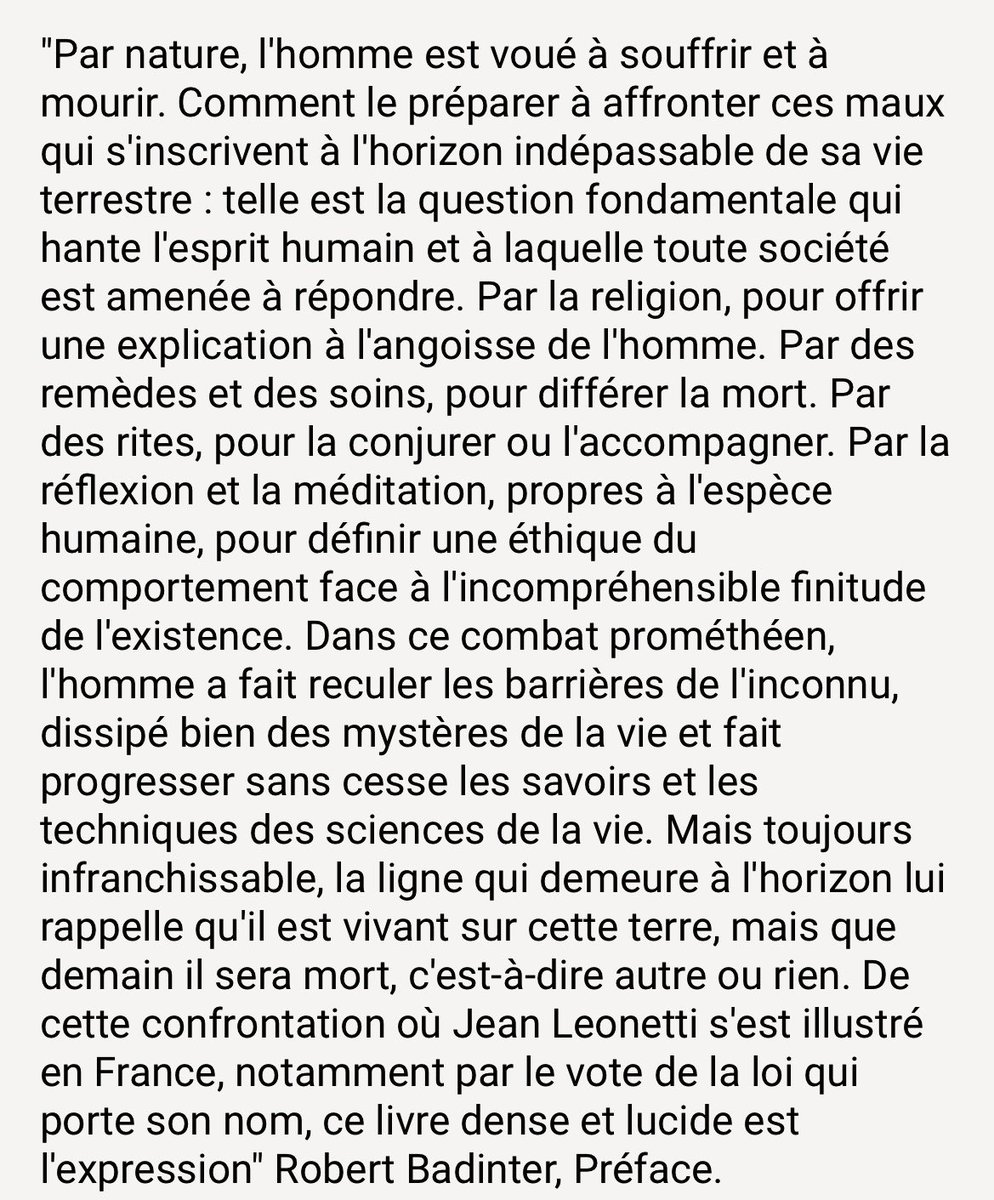 "Par nature, l'homme est voué à souffrir et à mourir. Comment le préparer à affronter ces maux qui s'inscrivent à l'horizon indépassable de sa vie terrestre : telle est la question fondamentale qui hante l'esprit humain et à laquelle toute société est amenée à répondre. Par la religion, pour offrir une explication à l'angoisse de l'homme. Par des remèdes et des soins, pour différer la mort. Par des rites, pour la conjurer ou l'accompagner. Par la réflexion et la méditation, propres à l'espèce humaine, pour définir une éthique du comportement face à l'incompréhensible finitude de l'existence. Dans ce combat prométhéen, l'homme a fait reculer les barrières de l'inconnu, dissipé bien des mystères de la vie et fait progresser sans cesse les savoirs et les techniques des sciences de la vie. Mais toujours infranchissable, la ligne qui demeure à l'horizon lui rappelle qu'il est vivant sur cette terre, mais que demain il sera mort, c'est-à-dire autre ou rien. De cette confrontation où Jean Leonetti s'est illustré en France, notamment par le vote de la loi qui porte son nom, ce livre dense et lucide est l'expression" Robert Badinter, Préface.